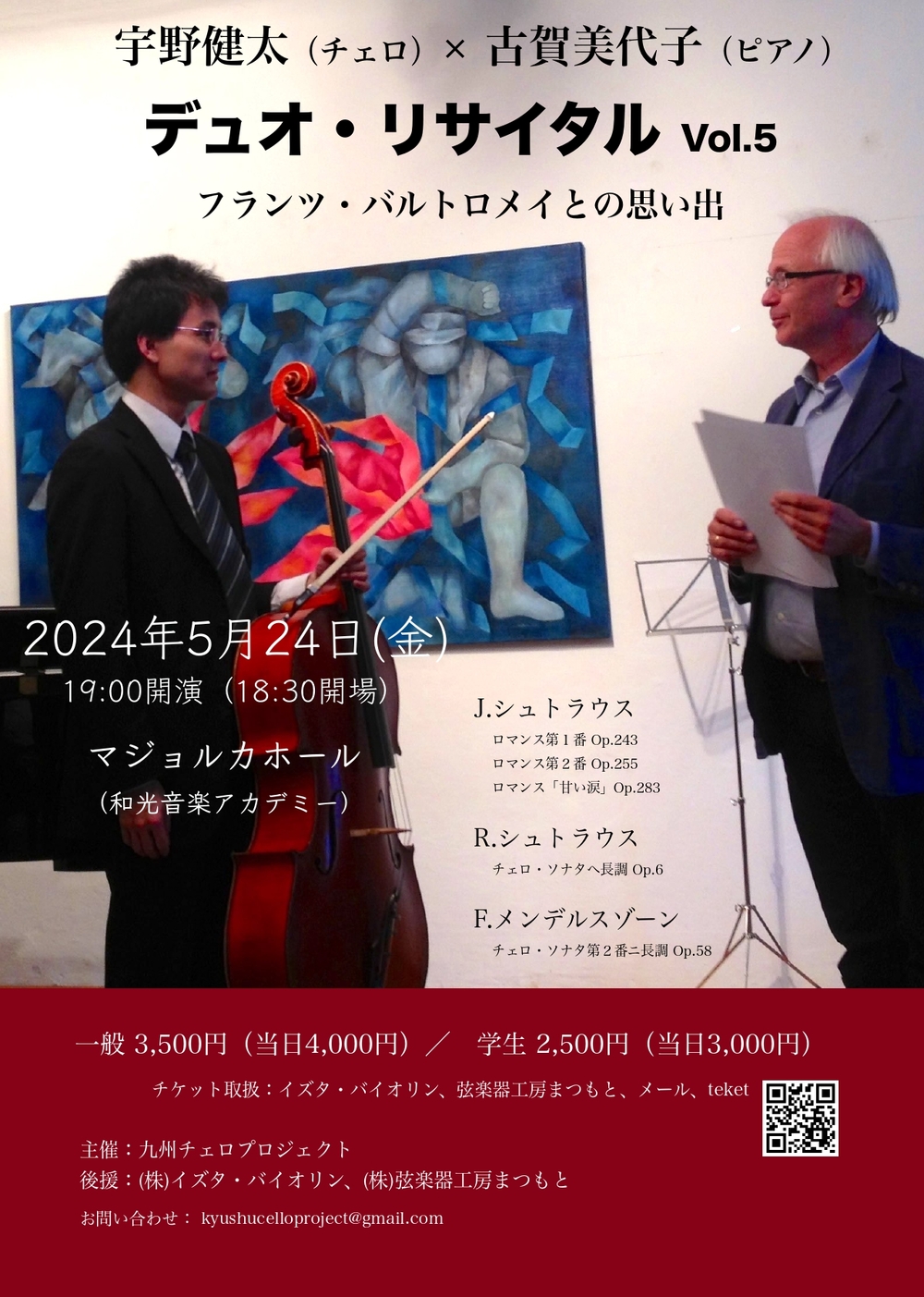 宇野健太（チェロ）× 古賀美代子（ピアノ）

デュオ・リサイタル Vol.5

フランツ・バルトロメイとの思い出

2024年5月24日(金)

19:00開演（18:30開場）

マジョルカホール

（和光音楽アカデミー）

J.シュトラウス

ロマンス第１番 Op.243

ロマンス第２番 Op.255

ロマンス「甘い涙」Op.283

R.シュトラウス

チェロ・ソナタヘ長調 Op.6

F.メンデルスゾーン

チェロ・ソナタ第２番ニ長調 Op.58

一般 3,500円（当日4,000円）／ 学生 2,500円（当日3,000円）

チケット取扱：イズタ・バイオリン、弦楽器工房まつもと、メール、teket

主催：九州チェロプロジェクト

後援：(株)イズタ・バイオリン、(株)弦楽器工房まつもと

お問い合わせ： kyushucelloproject@gmail.com